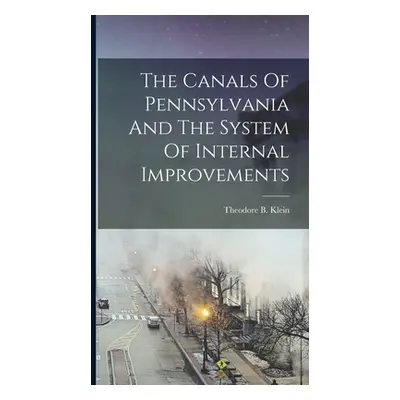 The Canals Of Pennsylvania And The System Of Internal Improvements

Theodore B. Klein